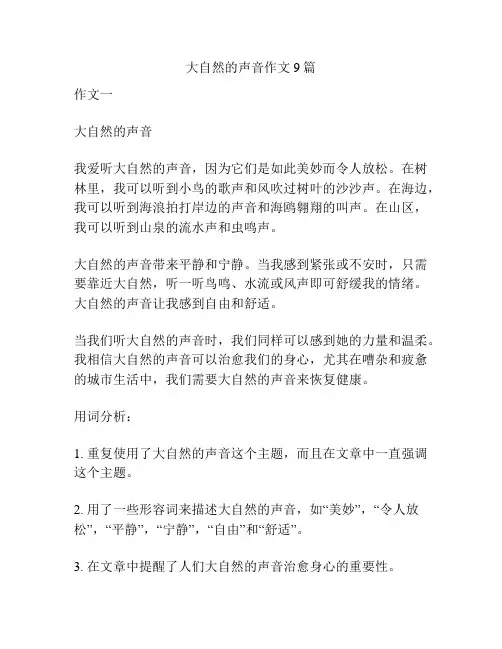 大自然的声音作文 9 篇

作文一

大自然的声音

我爱听大自然的声音，因为它们是如此美妙而令人放松。在树林里，我可以听到小鸟的歌声和风吹过树叶的沙沙声。在海边，我可以听到海浪拍打岸边的声音和海鸥翱翔的叫声。在山区，我可以听到山泉的流水声和虫鸣声。

大自然的声音带来平静和宁静。当我感到紧张或不安时，只需要靠近大自然，听一听鸟鸣、水流或风声即可舒缓我的情绪。大自然的声音让我感到自由和舒适。

当我们听大自然的声音时，我们同样可以感到她的力量和温柔。我相信大自然的声音可以治愈我们的身心，尤其在嘈杂和疲惫的城市生活中，我们需要大自然的声音来恢复健康。

用词分析：

1. 重复使用了大自然的声音这个主题，而且在文章中一直强调这个主题。

2. 用了一些形容词来描述大自然的声音，如“美妙”，“令人放松”，“平静”，“宁静”，“自由”和“舒适”。

3. 在文章中提醒了人们大自然的声音治愈身心的重要性。